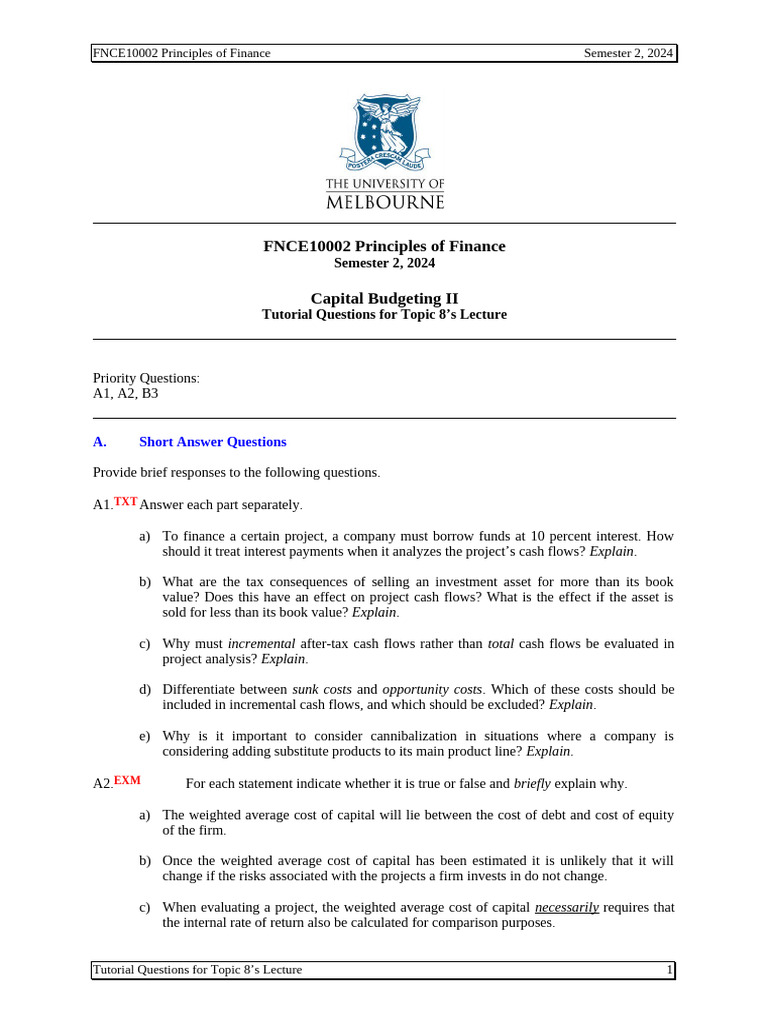 FNCE10002 Principles of Finance Semester 2, 2024

POSTERA CRESCAM LAUDE

THE UNIVERSITY OF MELBOURNE

FNCE10002 Principles of Finance
Semester 2, 2024

Capital Budgeting II
Tutorial Questions for Topic 8's Lecture

Priority Questions:
A1, A2, B3

A. Short Answer Questions

Provide brief responses to the following questions.

A1.TXT Answer each part separately.

a) To finance a certain project, a company must borrow funds at 10 percent interest. How should it treat interest payments when it analyzes the project's cash flows? Explain.

b) What are the tax consequences of selling an investment asset for more than its book value? Does this have an effect on project cash flows? What is the effect if the asset is sold for less than its book value? Explain.

c) Why must incremental after-tax cash flows rather than total cash flows be evaluated in project analysis? Explain.

d) Differentiate between sunk costs and opportunity costs. Which of these costs should be included in incremental cash flows, and which should be excluded? Explain.

e) Why is it important to consider cannibalization in situations where a company is considering adding substitute products to its main product line? Explain.

A2.EXM For each statement indicate whether it is true or false and briefly explain why.

a) The weighted average cost of capital will lie between the cost of debt and cost of equity of the firm.

b) Once the weighted average cost of capital has been estimated it is unlikely that it will change if the risks associated with the projects a firm invests in do not change.

c) When evaluating a project, the weighted average cost of capital necessarily requires that the internal rate of return also be calculated for comparison purposes.

Tutorial Questions for Topic 8's Lecture 1